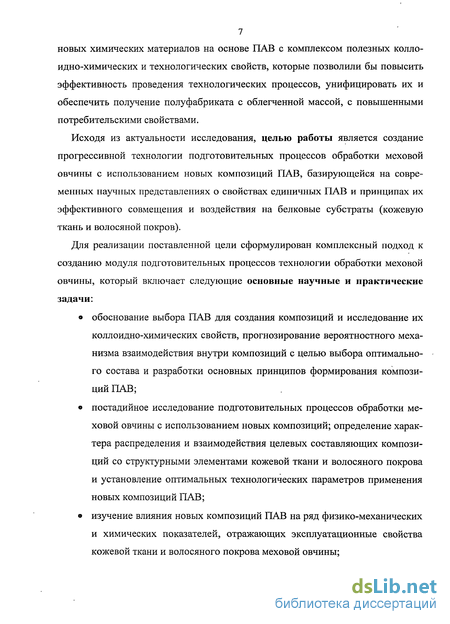 7

новых химических материалов на основе ПАВ с комплексом полезных коллоидно-химических и технологических свойств, которые позволили бы повысить эффективность проведения технологических процессов, унифицировать их и обеспечить получение полуфабриката с облегченной массой, с повышенными потребительскими свойствами.

Исходя из актуальности исследования, целью работы является создание прогрессивной технологии подготовительных процессов обработки меховой овчины с использованием новых композиций ПАВ, базирующейся на современных научных представлениях о свойствах единичных ПАВ и принципах их эффективного совмещения и воздействия на белковые субстраты (кожевую ткань и волосяной покров).

Для реализации поставленной цели сформулирован комплексный подход к созданию модуля подготовительных процессов технологии обработки меховой овчины, который включает следующие основные научные и практические задачи:

• обоснование выбора ПАВ для создания композиций и исследование их коллоидно-химических свойств, прогнозирование вероятностного механизма взаимодействия внутри композиций с целью выбора оптимального состава и разработки основных принципов формирования композиций ПАВ;

• постадийное исследование подготовительных процессов обработки меховой овчины с использованием новых композиций; определение характера распределения и взаимодействия целевых составляющих композиций со структурными элементами кожевой ткани и волосяного покрова и установление оптимальных технологических параметров применения новых композиций ПАВ;

• изучение влияния новых композиций ПАВ на ряд физико-механических и химических показателей, отражающих эксплуатационные свойства кожевой ткани и волосяного покрова меховой овчины;

dsLib.net
библиотека диссертаций